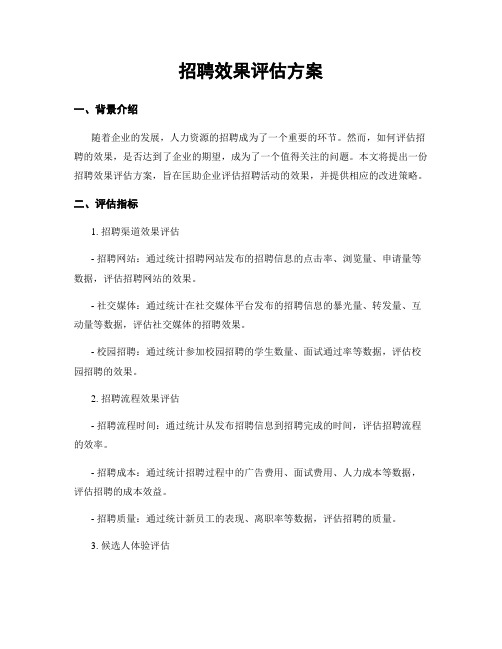 招聘效果评估方案

一、背景介绍

随着企业的发展，人力资源的招聘成为了一个重要的环节。然而，如何评估招聘的效果，是否达到了企业的期望，成为了一个值得关注的问题。本文将提出一份招聘效果评估方案，旨在匡助企业评估招聘活动的效果，并提供相应的改进策略。

二、评估指标

1. 招聘渠道效果评估

- 招聘网站：通过统计招聘网站发布的招聘信息的点击率、浏览量、申请量等数据，评估招聘网站的效果。

- 社交媒体：通过统计在社交媒体平台发布的招聘信息的暴光量、转发量、互动量等数据，评估社交媒体的招聘效果。

- 校园招聘：通过统计参加校园招聘的学生数量、面试通过率等数据，评估校园招聘的效果。

2. 招聘流程效果评估

- 招聘流程时间：通过统计从发布招聘信息到招聘完成的时间，评估招聘流程的效率。

- 招聘成本：通过统计招聘过程中的广告费用、面试费用、人力成本等数据，评估招聘的成本效益。

- 招聘质量：通过统计新员工的表现、离职率等数据，评估招聘的质量。

3. 候选人体验评估